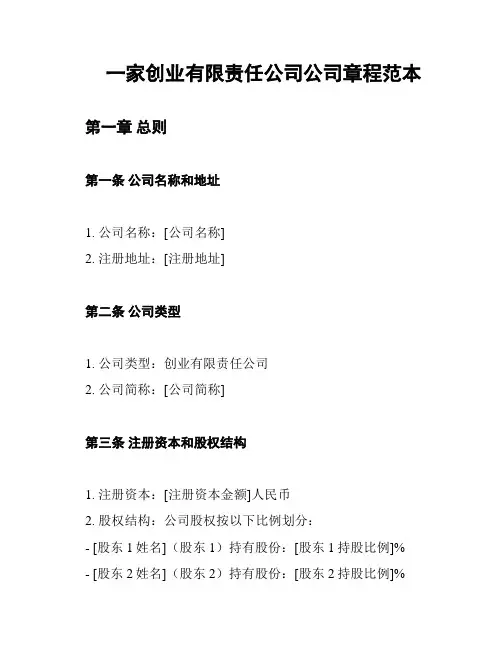 一家创业有限责任公司公司章程范本

第一章 总则

第一条 公司名称和地址

1. 公司名称：[公司名称]
2. 注册地址：[注册地址]

第二条 公司类型

1. 公司类型：创业有限责任公司
2. 公司简称：[公司简称]

第三条 注册资本和股权结构

1. 注册资本：[注册资本金额]人民币
2. 股权结构：公司股权按以下比例划分：
- [股东 1 姓名]（股东 1）持有股份：[股东 1 持股比例]%
- [股东 2 姓名]（股东 2）持有股份：[股东 2 持股比例]%